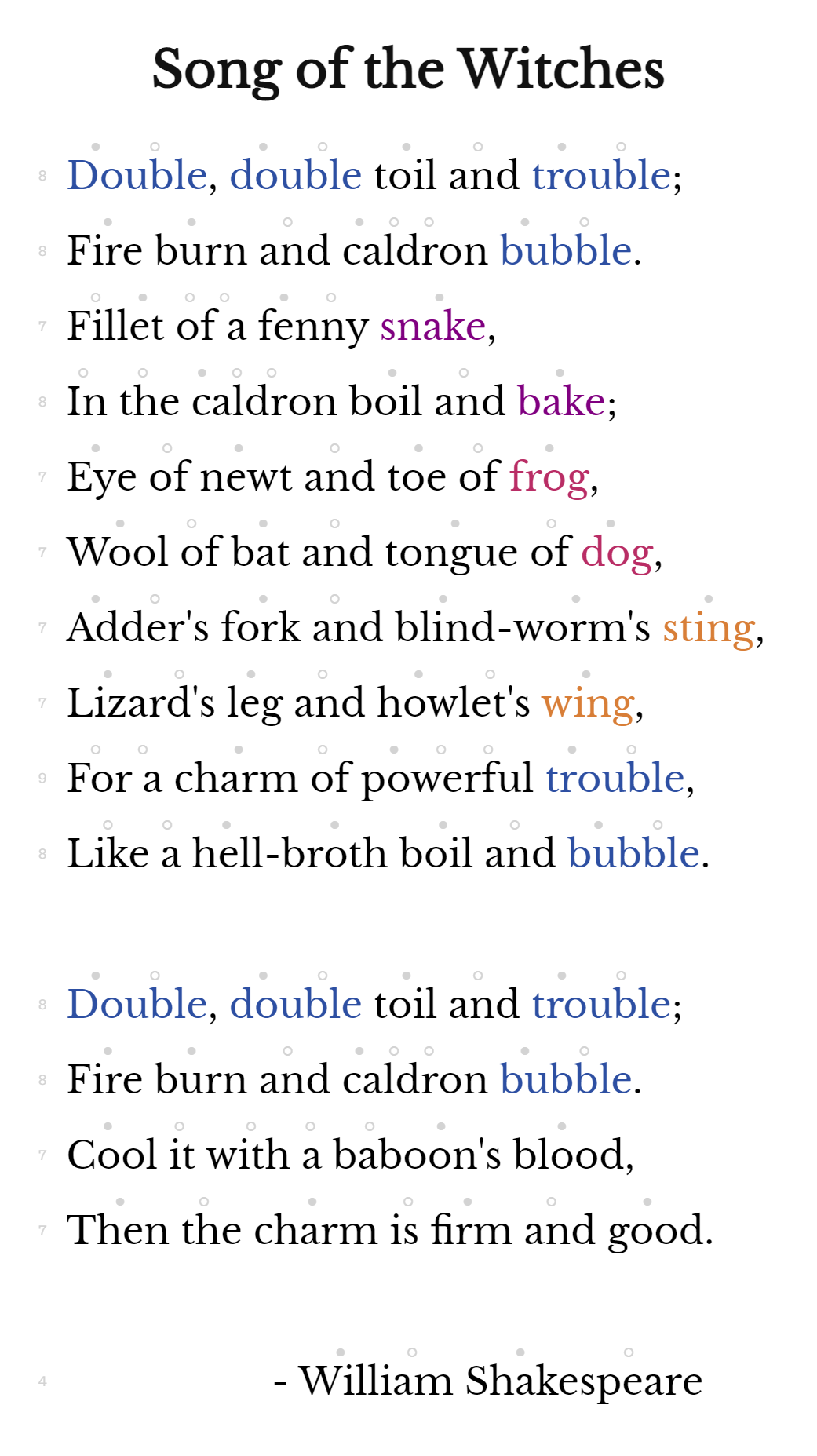 Song of the Witches

8 Double, double toil and trouble;
8 Fire burn and caldron bubble.
7 Fillet of a fenny snake,
8 In the caldron boil and bake;
7 Eye of newt and toe of frog,
7 Wool of bat and tongue of dog,
7 Adder's fork and blind-worm's sting,
7 Lizard's leg and howlet's wing,
9 For a charm of powerful trouble,
8 Like a hell-broth boil and bubble.

8 Double, double toil and trouble;
8 Fire burn and caldron bubble.
7 Cool it with a baboon's blood,
7 Then the charm is firm and good.

4 - William Shakespeare